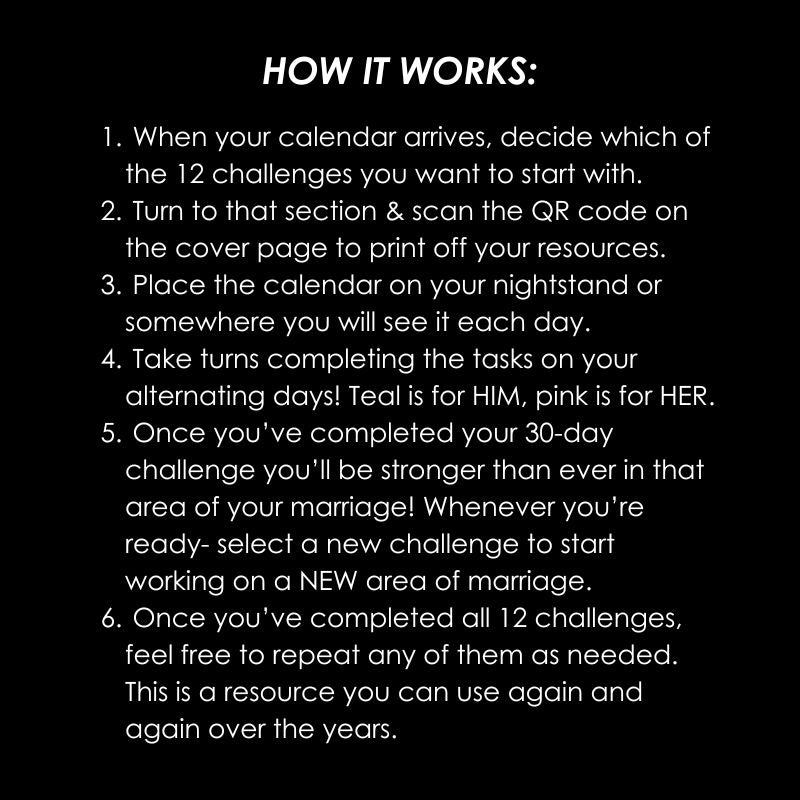 HOW IT WORKS:

1. When your calendar arrives, decide which of the 12 challenges you want to start with.
2. Turn to that section & scan the QR code on the cover page to print off your resources.
3. Place the calendar on your nightstand or somewhere you will see it each day.
4. Take turns completing the tasks on your alternating days! Teal is for HIM, pink is for HER.
5. Once you've completed your 30-day challenge you'll be stronger than ever in that area of your marriage! Whenever you're ready- select a new challenge to start working on a NEW area of marriage.
6. Once you've completed all 12 challenges, feel free to repeat any of them as needed. This is a resource you can use again and again over the years.